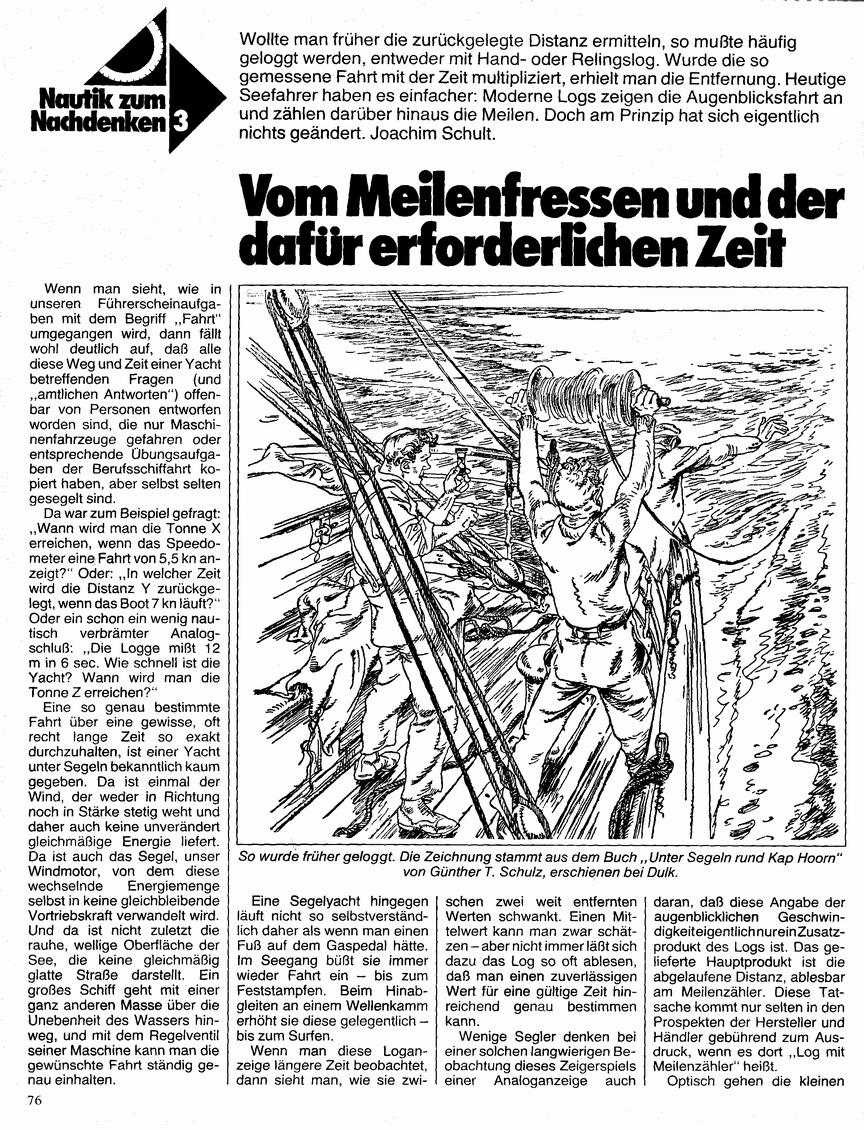 Nautik zum Nachdenken 3

Wollte man früher die zurückgelegte Distanz ermitteln, so mußte häufig geloggt werden, entweder mit Hand- oder Relingslog. Wurde die so gemessene Fahrt mit der Zeit multipliziert, erhielt man die Entfernung. Heutige Seefahrer haben es einfacher: Moderne Logs zeigen die Augenblicksfahrt an und zählen darüber hinaus die Meilen. Doch am Prinzip hat sich eigentlich nichts geändert. Joachim Schult.

Vom Meilenfressen und der dafür erforderlichen Zeit

Wenn man sieht, wie in unseren Führerscheinaufgaben mit dem Begriff „Fahrt" umgegangen wird, dann fällt wohl deutlich auf, daß alle diese Weg und Zeit einer Yacht betreffenden Fragen (und „amtlichen Antworten") offenbar von Personen entworfen worden sind, die nur Maschinenfahrzeuge gefahren oder entsprechende Übungsaufgaben der Berufsschiffahrt kopiert haben, aber selbst selten gesegelt sind.

Da war zum Beispiel gefragt: „Wann wird man die Tonne X erreichen, wenn das Speedometer eine Fahrt von 5,5 kn anzeigt?" Oder: „In welcher Zeit wird die Distanz Y zurückgelegt, wenn das Boot 7 kn läuft?" Oder ein schon ein wenig nautisch verbrämter Analogschluß: „Die Logge mißt 12 m in 6 sec. Wie schnell ist die Yacht? Wann wird man die Tonne Z erreichen?"

Eine so genau bestimmte Fahrt über eine gewisse, oft recht lange Zeit so exakt durchzuhalten, ist einer Yacht unter Segeln bekanntlich kaum gegeben. Da ist einmal der Wind, der weder in Richtung noch in Stärke stetig weht und daher auch keine unverändert gleichmäßige Energie liefert. Da ist auch das Segel, unser Windmotor, von dem diese wechselnde Energiemenge selbst in keine gleichbleibende Vortriebskraft verwandelt wird. Und da ist nicht zuletzt die rauhe, wellige Oberfläche der See, die keine gleichmäßig glatte Straße darstellt. Ein großes Schiff geht mit einer ganz anderen Masse über die Unebenheit des Wassers hinweg, und mit dem Regelventil seiner Maschine kann man die gewünschte Fahrt ständig genau einhalten.

So wurde früher geloggt. Die Zeichnung stammt aus dem Buch „Unter Segeln rund Kap Hoorn" von Günther T. Schulz, erschienen bei Dulk.

Eine Segelyacht hingegen läuft nicht so selbstverständlich daher als wenn man einen Fuß auf dem Gaspedal hätte. Im Seegang büßt sie immer wieder Fahrt ein – bis zum Feststampfen. Beim Hinabgleiten an einem Wellenkamm erhöht sie diese gelegentlich – bis zum Surfen.

Wenn man diese Loganzeige längere Zeit beobachtet, dann sieht man, wie sie zwischen zwei weit entfernten Werten schwankt. Einen Mittelwert kann man zwar schätzen – aber nicht immer läßt sich dazu das Log so oft ablesen, daß man einen zuverlässigen Wert für eine gültige Zeit hinreichend genau bestimmen kann.

Wenige Segler denken bei einer solchen langwierigen Beobachtung dieses Zeigerspiels einer Analoganzeige auch daran, daß diese Angabe der augenblicklichen Geschwindigkeit eigentlich nur ein Zusatzprodukt des Logs ist. Das gelieferte Hauptprodukt ist die abgelaufene Distanz, ablesbar am Meilenzähler. Diese Tatsache kommt nur selten in den Prospekten der Hersteller und Händler gebührend zum Ausdruck, wenn es dort „Log mit Meilenzähler" heißt.

Optisch gehen die kleinen

76